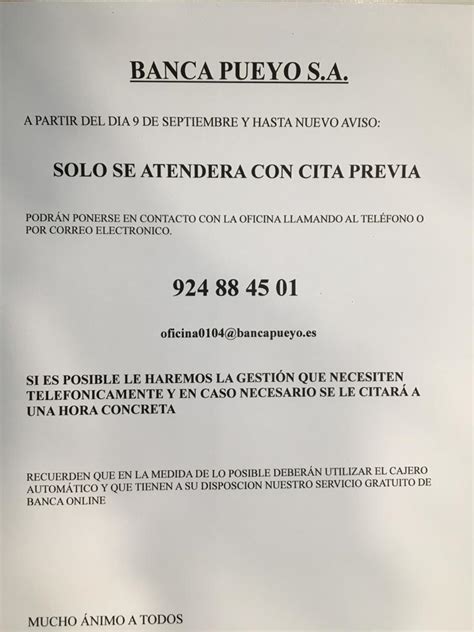 BANCA PUEYO S.A.

A PARTIR DEL DIA 9 DE SEPTIEMBRE Y HASTA NUEVO AVISO:

SOLO SE ATENDERA CON CITA PREVIA

PODRÁN PONERSE EN CONTACTO CON LA OFICINA LLAMANDO AL TELÉFONO O POR CORREO ELECTRONICO.

924 88 45 01

oficina0104@bancapueyo.es

SI ES POSIBLE LE HAREMOS LA GESTIÓN QUE NECESITEN TELEFONICAMENTE Y EN CASO NECESARIO SE LE CITARÁ A UNA HORA CONCRETA

RECUERDEN QUE EN LA MEDIDA DE LO POSIBLE DEBERÁN UTILIZAR EL CAJERO AUTOMÁTICO Y QUE TIENEN A SU DISPOSCION NUESTRO SERVICIO GRATUITO DE BANCA ONLINE

MUCHO ÁNIMO A TODOS